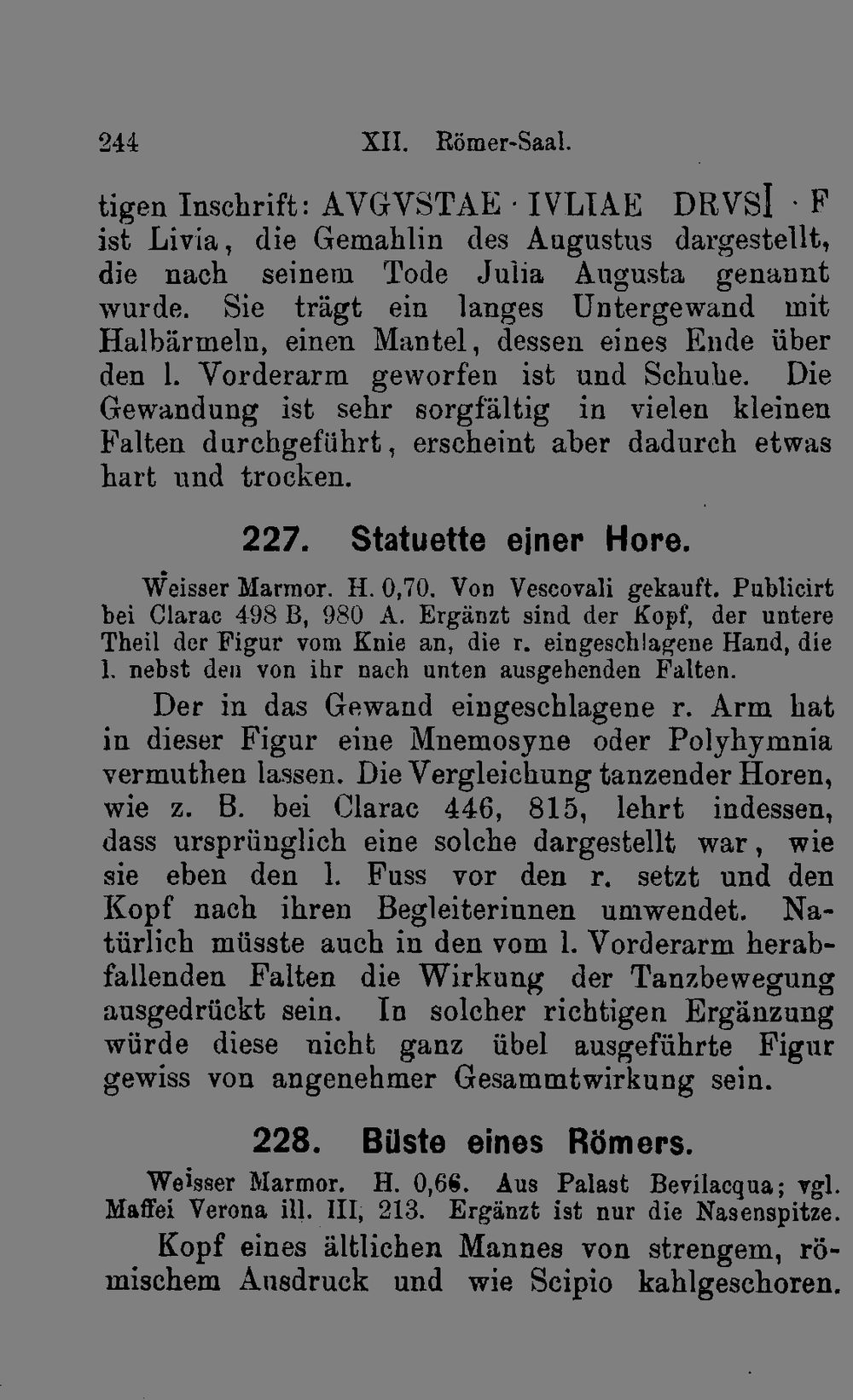 244 XII. Römer-Saal.

tigen Inschrift: AVGVSTAE · IVLIAE DRVSI · F ist Livia, die Gemahlin des Augustus dargestellt, die nach seinem Tode Julia Augusta genannt wurde. Sie trägt ein langes Untergewand mit Halbärmeln, einen Mantel, dessen eines Ende über den l. Vorderarm geworfen ist und Schuhe. Die Gewandung ist sehr sorgfältig in vielen kleinen Falten durchgeführt, erscheint aber dadurch etwas hart und trocken.

227. Statuette einer Hore.

Weisser Marmor. H. 0,70. Von Vescovali gekauft. Publicirt bei Clarac 498 B, 980 A. Ergänzt sind der Kopf, der untere Theil der Figur vom Knie an, die r. eingeschlagene Hand, die l. nebst den von ihr nach unten ausgehenden Falten.

Der in das Gewand eingeschlagene r. Arm hat in dieser Figur eine Mnemosyne oder Polyhymnia vermuthen lassen. Die Vergleichung tanzender Horen, wie z. B. bei Clarac 446, 815, lehrt indessen, dass ursprünglich eine solche dargestellt war, wie sie eben den l. Fuss vor den r. setzt und den Kopf nach ihren Begleiterinnen umwendet. Natürlich müsste auch in den vom l. Vorderarm herabfallenden Falten die Wirkung der Tanzbewegung ausgedrückt sein. In solcher richtigen Ergänzung würde diese nicht ganz übel ausgeführte Figur gewiss von angenehmer Gesammtwirkung sein.

228. Büste eines Römers.

Weisser Marmor. H. 0,66. Aus Palast Bevilacqua; vgl. Maffei Verona ill. III, 213. Ergänzt ist nur die Nasenspitze.

Kopf eines ältlichen Mannes von strengem, römischem Ausdruck und wie Scipio kahlgeschoren.